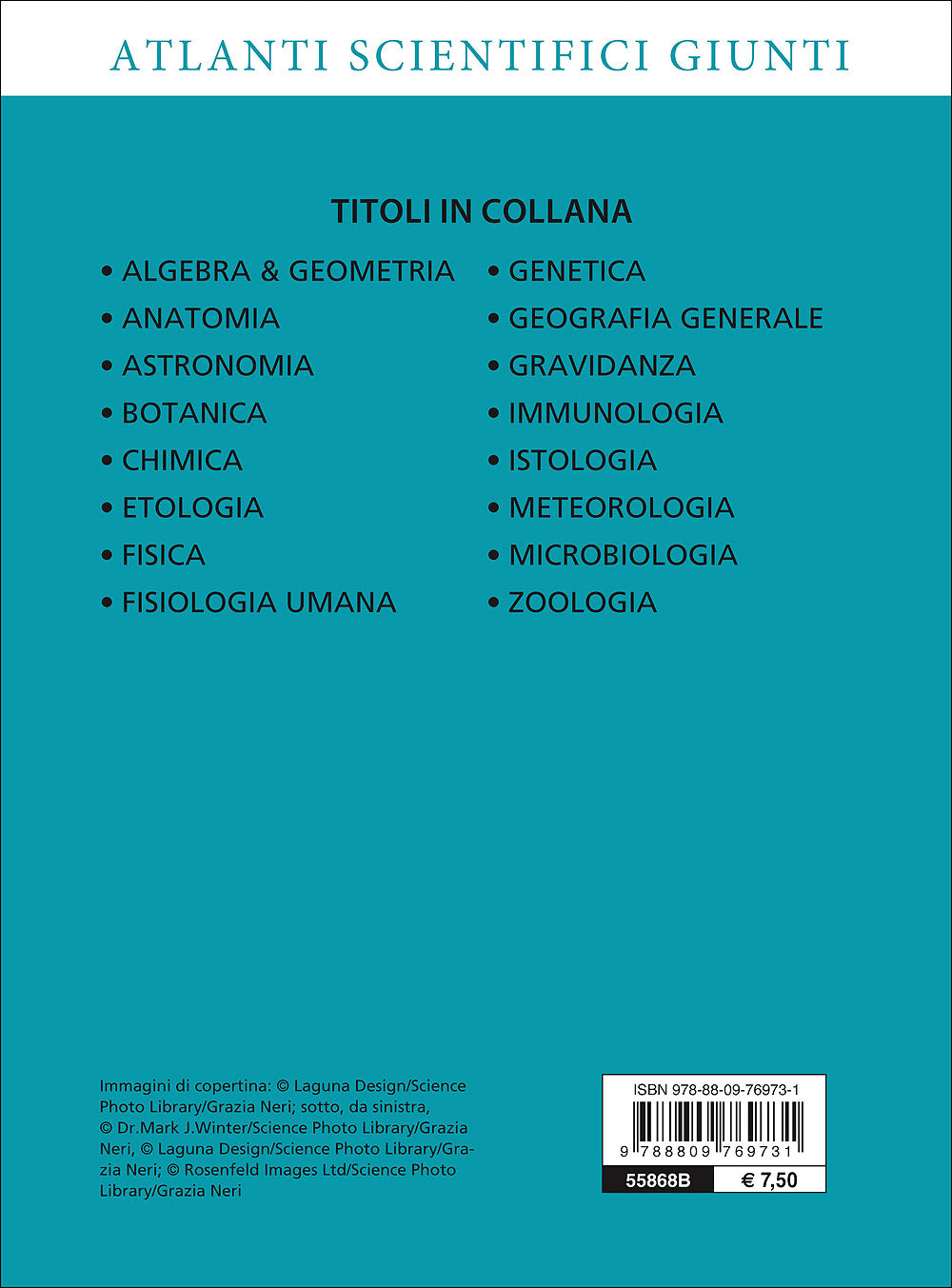 ATLANTI SCIENTIFICI GIUNTI

TITOLI IN COLLANA

• ALGEBRA & GEOMETRIA
• ANATOMIA
• ASTRONOMIA
• BOTANICA
• CHIMICA
• ETOLOGIA
• FISICA
• FISIOLOGIA UMANA

• GENETICA
• GEOGRAFIA GENERALE
• GRAVIDANZA
• IMMUNOLOGIA
• ISTOLOGIA
• METEOROLOGIA
• MICROBIOLOGIA
• ZOOLOGIA

Immagini di copertina: © Laguna Design/Science Photo Library/Grazia Neri; sotto, da sinistra, © Dr.Mark J.Winter/Science Photo Library/Grazia Neri, © Laguna Design/Science Photo Library/Grazia Neri; © Rosenfeld Images Ltd/Science Photo Library/Grazia Neri

ISBN 978-88-09-76973-1
9 788809 769731
55868B
€ 7,50